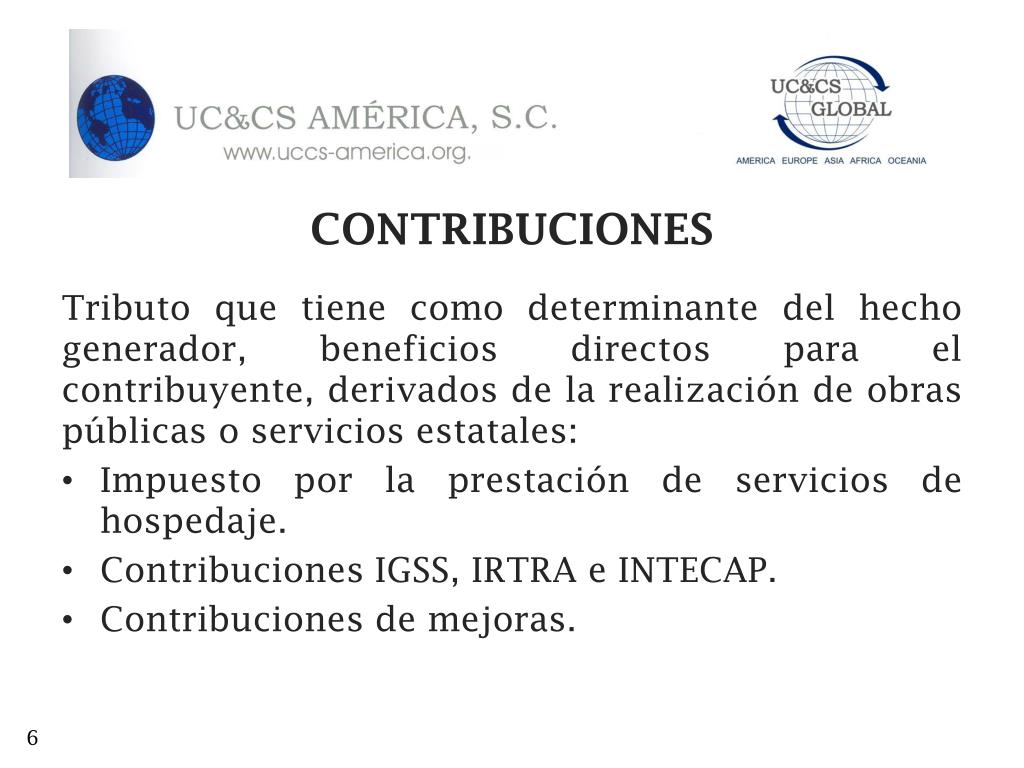 UC&CS AMÉRICA, S.C.
www.uccs-america.org.

UC&CS GLOBAL
AMERICA EUROPE ASIA AFRICA OCEANIA

CONTRIBUCIONES

Tributo que tiene como determinante del hecho generador, beneficios directos para el contribuyente, derivados de la realización de obras públicas o servicios estatales:

• Impuesto por la prestación de servicios de hospedaje.
• Contribuciones IGSS, IRTRA e INTECAP.
• Contribuciones de mejoras.

6